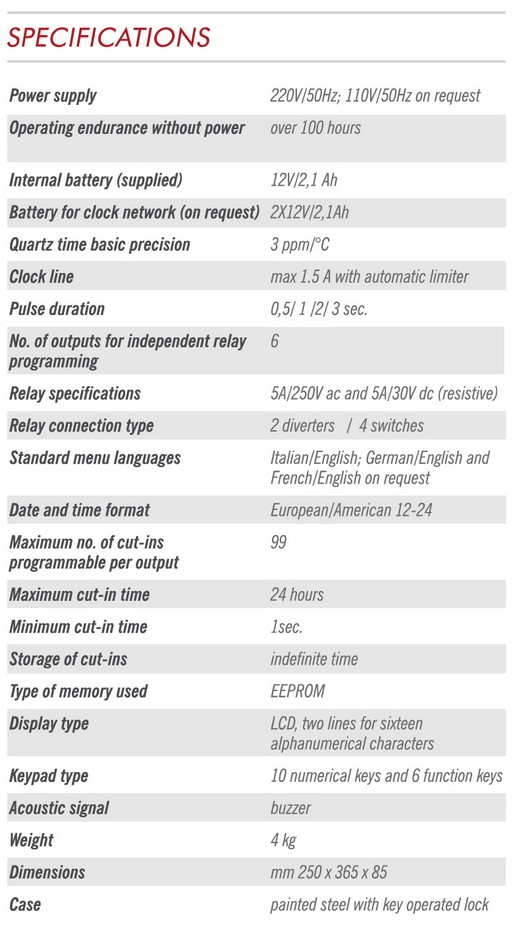 SPECIFICATIONS

| | |
|---|---|
| Power supply | 220V/50Hz; 110V/50Hz on request |
| Operating endurance without power | over 100 hours |
| Internal battery (supplied) | 12V/2,1 Ah |
| Battery for clock network (on request) | 2X12V/2,1Ah |
| Quartz time basic precision | 3 ppm/°C |
| Clock line | max 1.5 A with automatic limiter |
| Pulse duration | 0,5/ 1 /2/ 3 sec. |
| No. of outputs for independent relay programming | 6 |
| Relay specifications | 5A/250V ac and 5A/30V dc (resistive) |
| Relay connection type | 2 diverters / 4 switches |
| Standard menu languages | Italian/English; German/English and French/English on request |
| Date and time format | European/American 12-24 |
| Maximum no. of cut-ins programmable per output | 99 |
| Maximum cut-in time | 24 hours |
| Minimum cut-in time | 1sec. |
| Storage of cut-ins | indefinite time |
| Type of memory used | EEPROM |
| Display type | LCD, two lines for sixteen alphanumerical characters |
| Keypad type | 10 numerical keys and 6 function keys |
| Acoustic signal | buzzer |
| Weight | 4 kg |
| Dimensions | mm 250 x 365 x 85 |
| Case | painted steel with key operated lock |